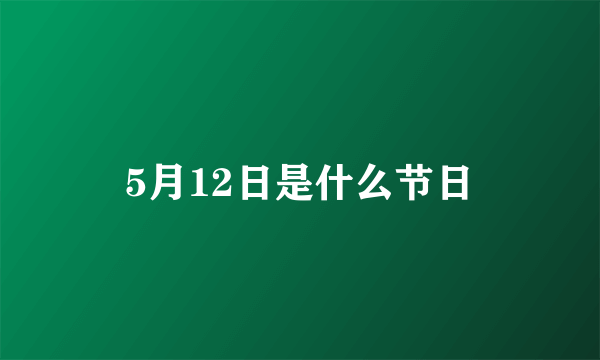 5月12日是什么节日